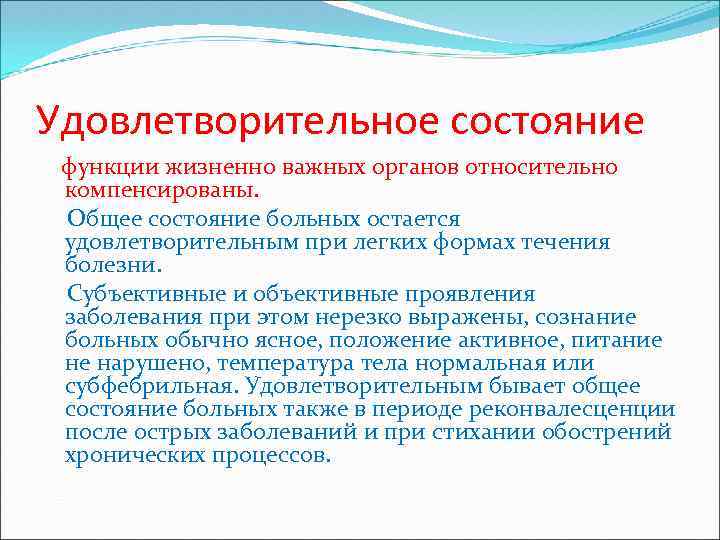 Удовлетворительное состояние

функции жизненно важных органов относительно компенсированы.

Общее состояние больных остается удовлетворительным при легких формах течения болезни.

Субъективные и объективные проявления заболевания при этом нерезко выражены, сознание больных обычно ясное, положение активное, питание не нарушено, температура тела нормальная или субфебрильная. Удовлетворительным бывает общее состояние больных также в периоде реконвалесценции после острых заболеваний и при стихании обострений хронических процессов.